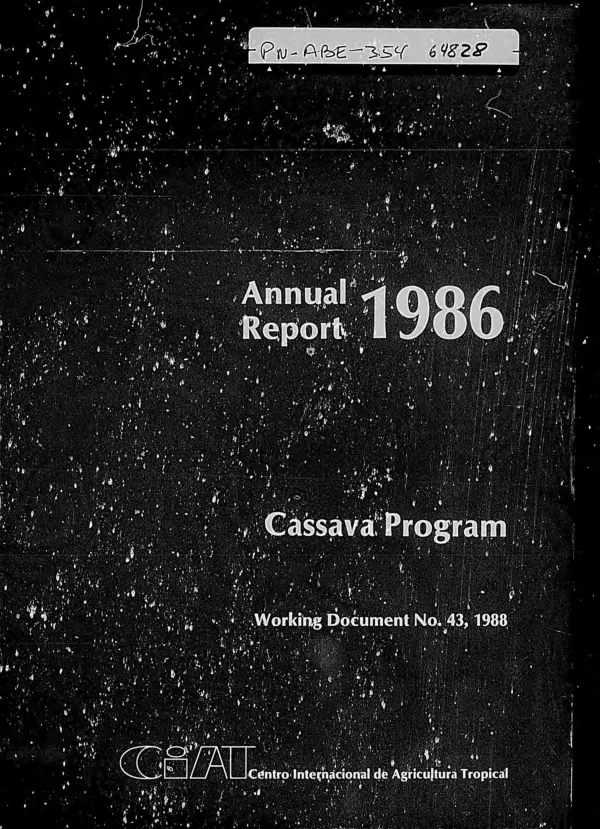 PN-ABE-354 64828

Annual Report 1986

Cassava Program

Working Document No. 43, 1988

CIAT Centro Internacional de Agricultura Tropical